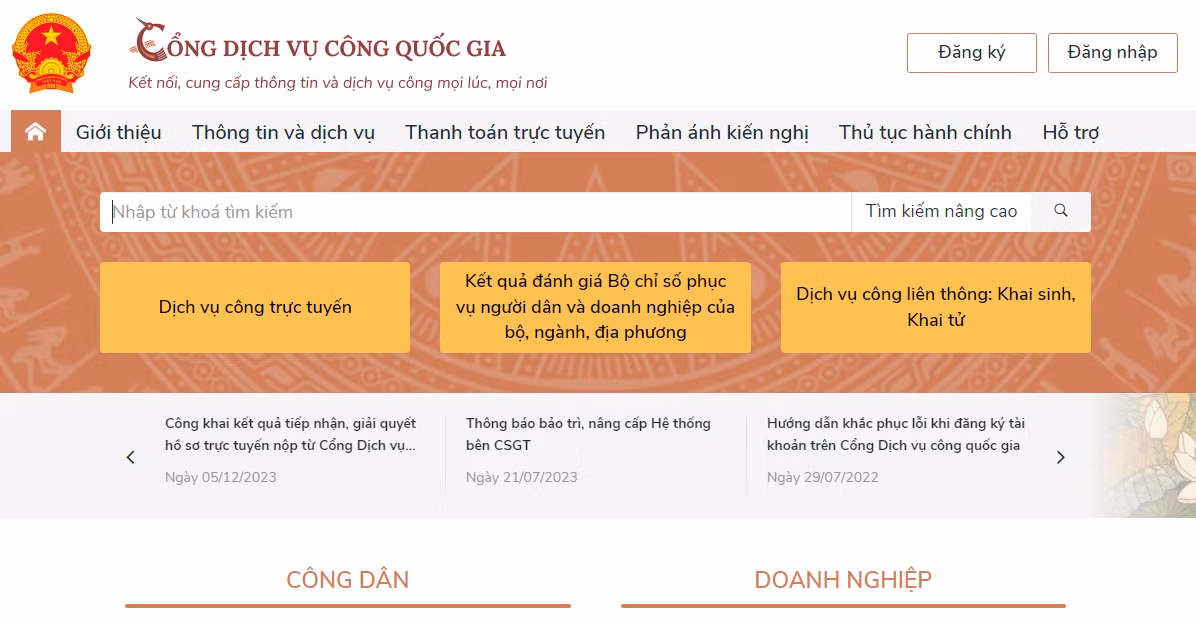 CỔNG DỊCH VỤ CÔNG QUỐC GIA
Kết nối, cung cấp thông tin và dịch vụ công mọi lúc, mọi nơi

Đăng ký
Đăng nhập

Giới thiệu
Thông tin và dịch vụ
Thanh toán trực tuyến
Phản ánh kiến nghị
Thủ tục hành chính
Hỗ trợ

Nhập từ khoá tìm kiếm
Tìm kiếm nâng cao

Dịch vụ công trực tuyến
Kết quả đánh giá Bộ chỉ số phục vụ người dân và doanh nghiệp của bộ, ngành, địa phương
Dịch vụ công liên thông: Khai sinh, Khai tử

Công khai kết quả tiếp nhận, giải quyết hồ sơ trực tuyến nộp từ Cổng Dịch vụ...
Ngày 05/12/2023

Thông báo bảo trì, nâng cấp Hệ thống bên CSGT
Ngày 21/07/2023

Hướng dẫn khắc phục lỗi khi đăng ký tài khoản trên Cổng Dịch vụ công quốc gia
Ngày 29/07/2022

CÔNG DÂN
DOANH NGHIỆP